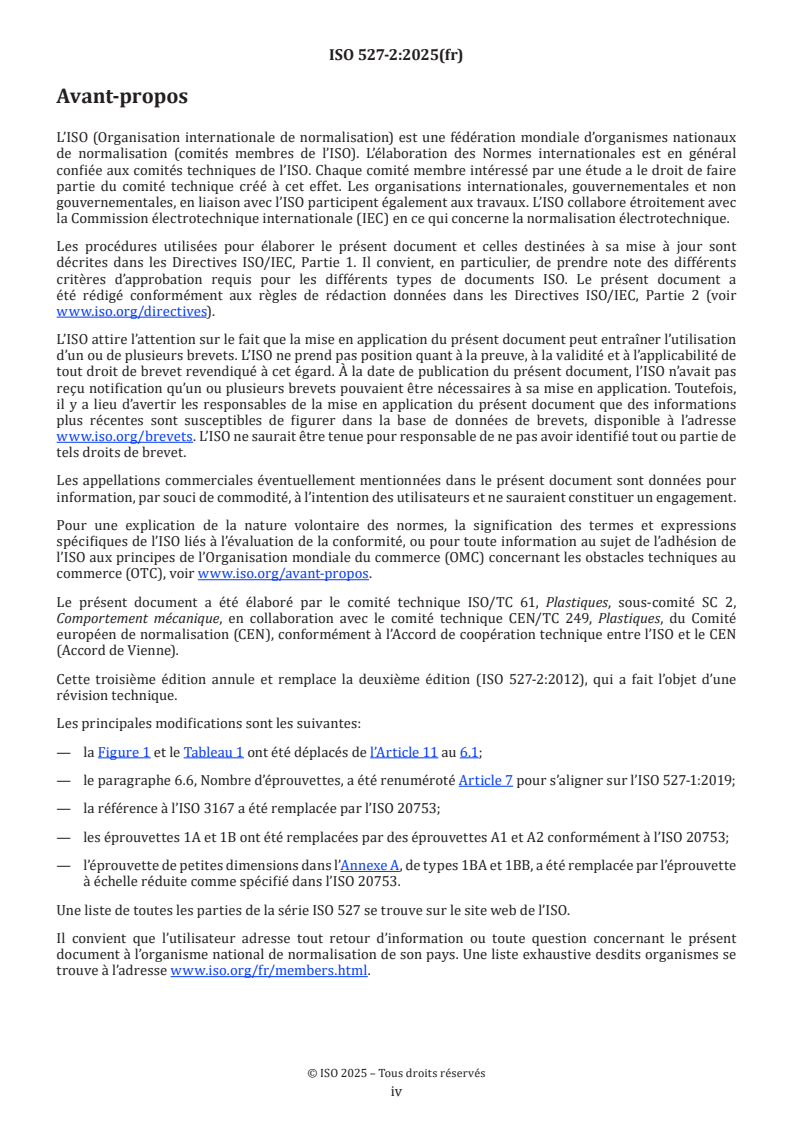 ISO 527-2:2025(fr)

Avant-propos

L'ISO (Organisation internationale de normalisation) est une fédération mondiale d'organismes nationaux de normalisation (comités membres de l'ISO). L'élaboration des Normes internationales est en général confiée aux comités techniques de l'ISO. Chaque comité membre intéressé par une étude a le droit de faire partie du comité technique créé à cet effet. Les organisations internationales, gouvernementales et non gouvernementales, en liaison avec l'ISO participent également aux travaux. L'ISO collabore étroitement avec la Commission électrotechnique internationale (IEC) en ce qui concerne la normalisation électrotechnique.

Les procédures utilisées pour élaborer le présent document et celles destinées à sa mise à jour sont décrites dans les Directives ISO/IEC, Partie 1. Il convient, en particulier, de prendre note des différents critères d'approbation requis pour les différents types de documents ISO. Le présent document a été rédigé conformément aux règles de rédaction données dans les Directives ISO/IEC, Partie 2 (voir www.iso.org/directives).

L'ISO attire l'attention sur le fait que la mise en application du présent document peut entraîner l'utilisation d'un ou de plusieurs brevets. L'ISO ne prend pas position quant à la preuve, à la validité et à l'applicabilité de tout droit de brevet revendiqué à cet égard. À la date de publication du présent document, l'ISO n'avait pas reçu notification qu'un ou plusieurs brevets pouvaient être nécessaires à sa mise en application. Toutefois, il y a lieu d'avertir les responsables de la mise en application du présent document que des informations plus récentes sont susceptibles de figurer dans la base de données de brevets, disponible à l'adresse www.iso.org/brevets. L'ISO ne saurait être tenue pour responsable de ne pas avoir identifié tout ou partie de tels droits de brevet.

Les appellations commerciales éventuellement mentionnées dans le présent document sont données pour information, par souci de commodité, à l'intention des utilisateurs et ne sauraient constituer un engagement.

Pour une explication de la nature volontaire des normes, la signification des termes et expressions spécifiques de l'ISO liés à l'évaluation de la conformité, ou pour toute information au sujet de l'adhésion de l'ISO aux principes de l'Organisation mondiale du commerce (OMC) concernant les obstacles techniques au commerce (OTC), voir www.iso.org/avant-propos.

Le présent document a été élaboré par le comité technique ISO/TC 61, Plastiques, sous-comité SC 2, Comportement mécanique, en collaboration avec le comité technique CEN/TC 249, Plastiques, du Comité européen de normalisation (CEN), conformément à l'Accord de coopération technique entre l'ISO et le CEN (Accord de Vienne).

Cette troisième édition annule et remplace la deuxième édition (ISO 527-2:2012), qui a fait l'objet d'une révision technique.

Les principales modifications sont les suivantes:

— la Figure 1 et le Tableau 1 ont été déplacés de l'Article 11 au 6.1;

— le paragraphe 6.6, Nombre d'éprouvettes, a été renuméroté Article 7 pour s'aligner sur l'ISO 527-1:2019;

— la référence à l'ISO 3167 a été remplacée par l'ISO 20753;

— les éprouvettes 1A et 1B ont été remplacées par des éprouvettes A1 et A2 conformément à l'ISO 20753;

— l'éprouvette de petites dimensions dans l'Annexe A, de types 1BA et 1BB, a été remplacée par l'éprouvette à échelle réduite comme spécifié dans l'ISO 20753.

Une liste de toutes les parties de la série ISO 527 se trouve sur le site web de l'ISO.

Il convient que l'utilisateur adresse tout retour d'information ou toute question concernant le présent document à l'organisme national de normalisation de son pays. Une liste exhaustive desdits organismes se trouve à l'adresse www.iso.org/fr/members.html.

© ISO 2025 – Tous droits réservés
iv